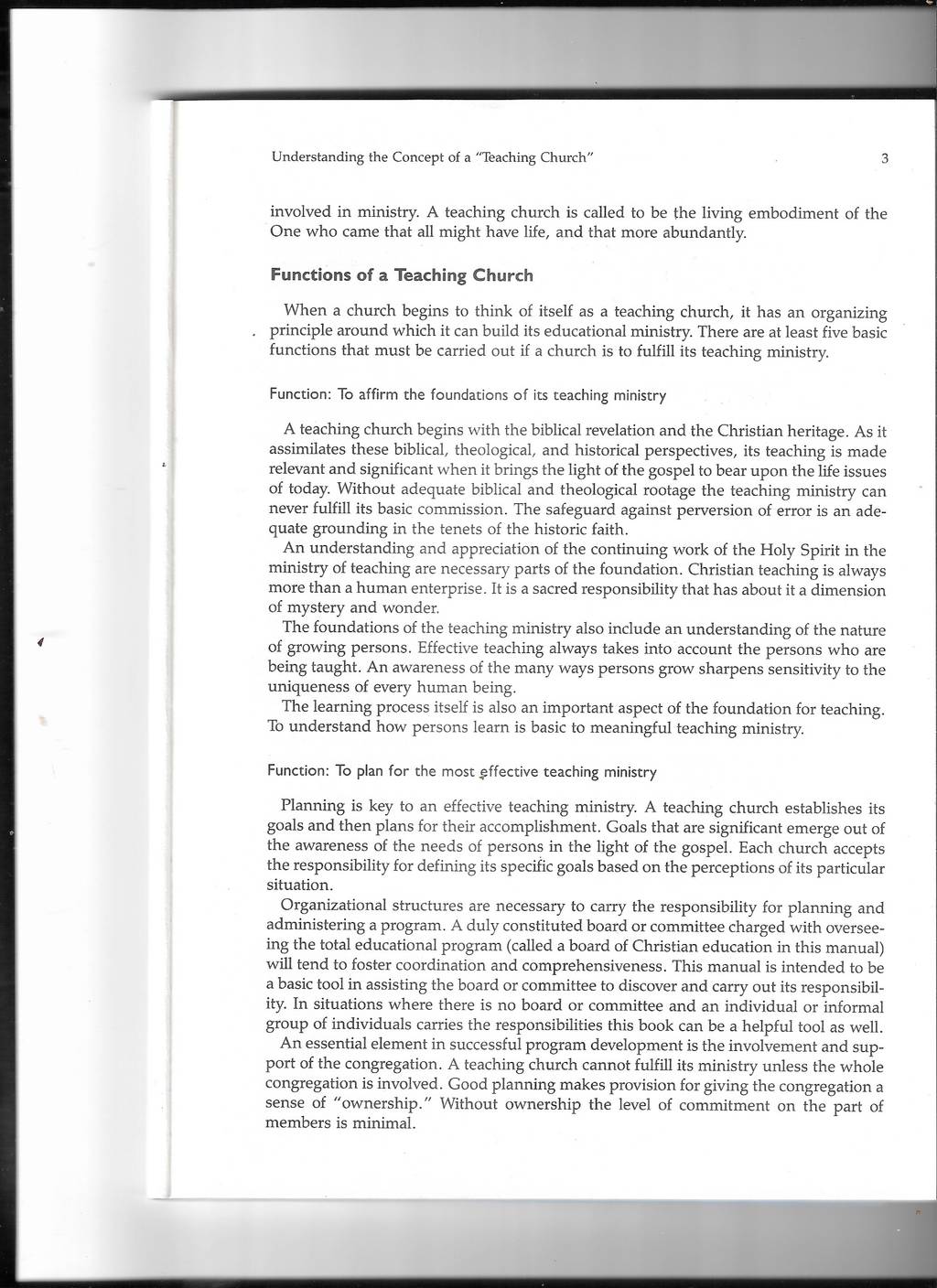 Understanding the Concept of a "Teaching Church" 3

involved in ministry. A teaching church is called to be the living embodiment of the One who came that all might have life, and that more abundantly.

Functions of a Teaching Church

When a church begins to think of itself as a teaching church, it has an organizing principle around which it can build its educational ministry. There are at least five basic functions that must be carried out if a church is to fulfill its teaching ministry.

Function: To affirm the foundations of its teaching ministry

A teaching church begins with the biblical revelation and the Christian heritage. As it assimilates these biblical, theological, and historical perspectives, its teaching is made relevant and significant when it brings the light of the gospel to bear upon the life issues of today. Without adequate biblical and theological rootage the teaching ministry can never fulfill its basic commission. The safeguard against perversion of error is an adequate grounding in the tenets of the historic faith.

An understanding and appreciation of the continuing work of the Holy Spirit in the ministry of teaching are necessary parts of the foundation. Christian teaching is always more than a human enterprise. It is a sacred responsibility that has about it a dimension of mystery and wonder.

The foundations of the teaching ministry also include an understanding of the nature of growing persons. Effective teaching always takes into account the persons who are being taught. An awareness of the many ways persons grow sharpens sensitivity to the uniqueness of every human being.

The learning process itself is also an important aspect of the foundation for teaching. To understand how persons learn is basic to meaningful teaching ministry.

Function: To plan for the most effective teaching ministry

Planning is key to an effective teaching ministry. A teaching church establishes its goals and then plans for their accomplishment. Goals that are significant emerge out of the awareness of the needs of persons in the light of the gospel. Each church accepts the responsibility for defining its specific goals based on the perceptions of its particular situation.

Organizational structures are necessary to carry the responsibility for planning and administering a program. A duly constituted board or committee charged with overseeing the total educational program (called a board of Christian education in this manual) will tend to foster coordination and comprehensiveness. This manual is intended to be a basic tool in assisting the board or committee to discover and carry out its responsibility. In situations where there is no board or committee and an individual or informal group of individuals carries the responsibilities this book can be a helpful tool as well.

An essential element in successful program development is the involvement and support of the congregation. A teaching church cannot fulfill its ministry unless the whole congregation is involved. Good planning makes provision for giving the congregation a sense of "ownership." Without ownership the level of commitment on the part of members is minimal.